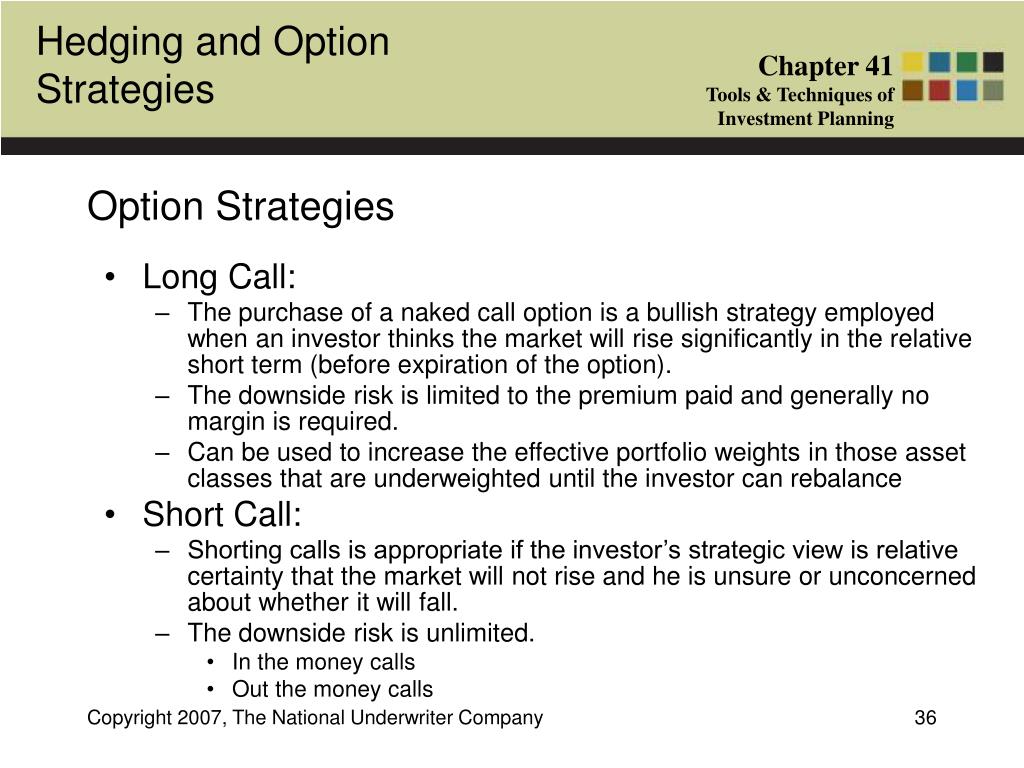 Hedging and Option Strategies

Chapter 41
Tools & Techniques of Investment Planning

Option Strategies

• Long Call:
– The purchase of a naked call option is a bullish strategy employed when an investor thinks the market will rise significantly in the relative short term (before expiration of the option).
– The downside risk is limited to the premium paid and generally no margin is required.
– Can be used to increase the effective portfolio weights in those asset classes that are underweighted until the investor can rebalance
• Short Call:
– Shorting calls is appropriate if the investor’s strategic view is relative certainty that the market will not rise and he is unsure or unconcerned about whether it will fall.
– The downside risk is unlimited.
• In the money calls
• Out the money calls

Copyright 2007, The National Underwriter Company

36